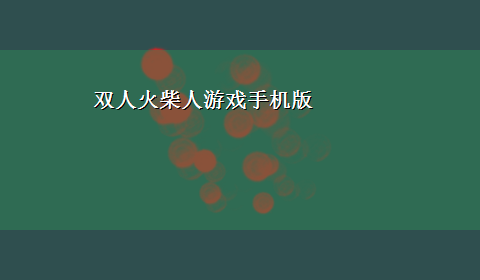 双人火柴人游戏手机版